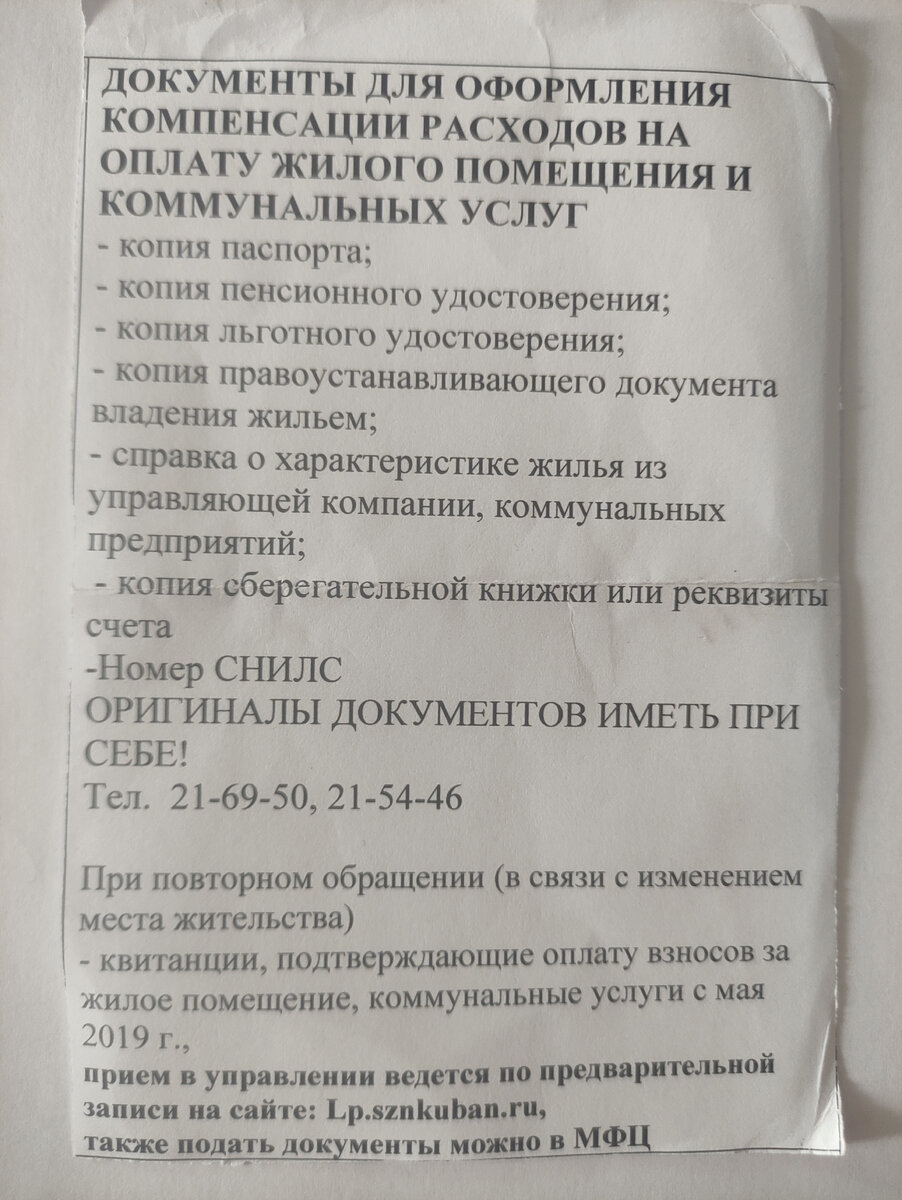 ДОКУМЕНТЫ ДЛЯ ОФОРМЛЕНИЯ КОМПЕНСАЦИИ РАСХОДОВ НА ОПЛАТУ ЖИЛОГО ПОМЕЩЕНИЯ И КОММУНАЛЬНЫХ УСЛУГ
- копия паспорта;
- копия пенсионного удостоверения;
- копия льготного удостоверения;
- копия правоустанавливающего документа владения жильем;
- справка о характеристике жилья из управляющей компании, коммунальных предприятий;
- копия сберегательной книжки или реквизиты счета
-Номер СНИЛС
ОРИГИНАЛЫ ДОКУМЕНТОВ ИМЕТЬ ПРИ СЕБЕ!
Тел. 21-69-50, 21-54-46

При повторном обращении (в связи с изменением места жительства)
- квитанции, подтверждающие оплату взносов за жилое помещение, коммунальные услуги с мая 2019 г.,
прием в управлении ведется по предварительной записи на сайте: Lp.sznkuban.ru,
также подать документы можно в МФЦ